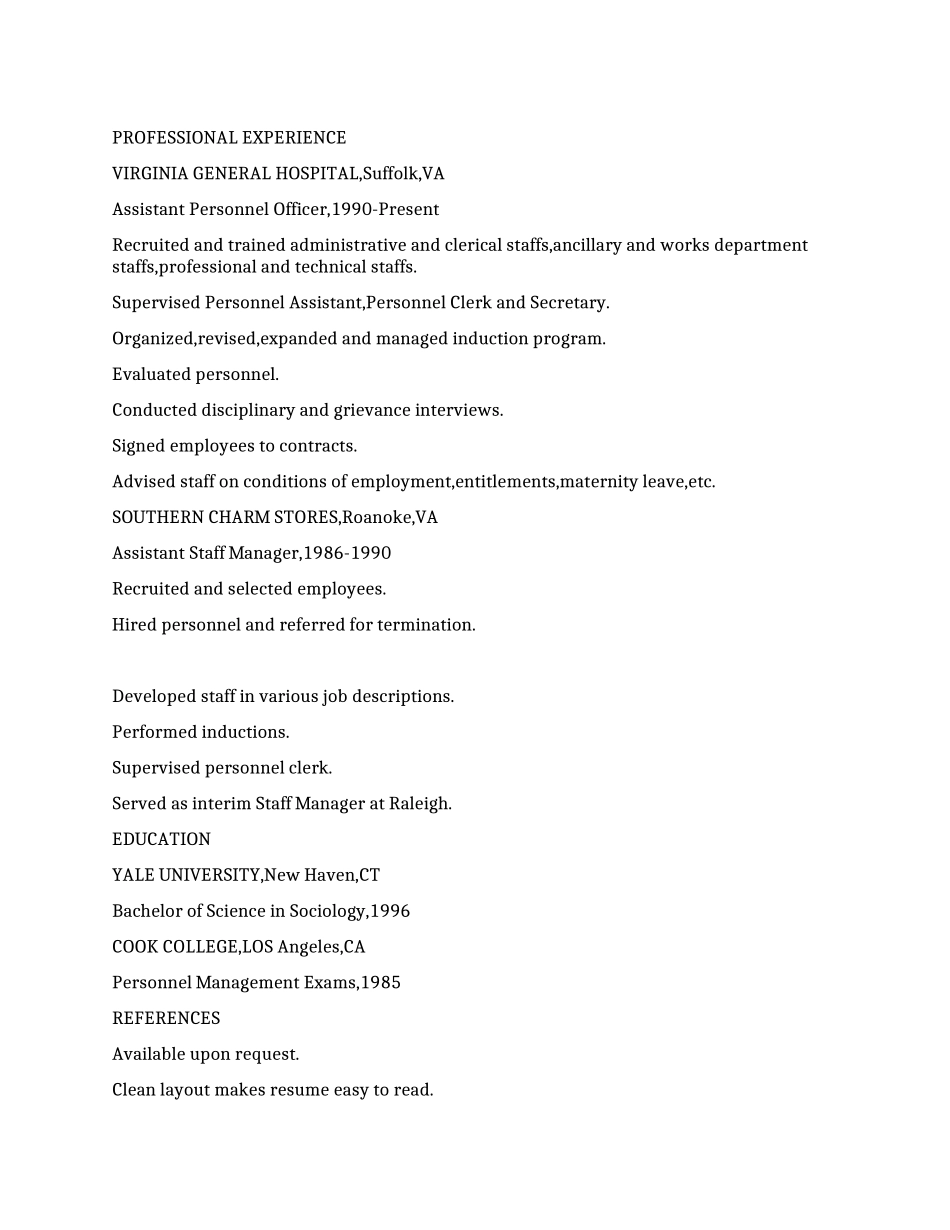 PROFESSIONAL EXPERIENCE

VIRGINIA GENERAL HOSPITAL,Suffolk,VA

Assistant Personnel Officer,1990-Present

Recruited and trained administrative and clerical staffs,ancillary and works department staffs,professional and technical staffs.

Supervised Personnel Assistant,Personnel Clerk and Secretary.

Organized,revised,expanded and managed induction program.

Evaluated personnel.

Conducted disciplinary and grievance interviews.

Signed employees to contracts.

Advised staff on conditions of employment,entitlements,maternity leave,etc.

SOUTHERN CHARM STORES,Roanoke,VA

Assistant Staff Manager,1986-1990

Recruited and selected employees.

Hired personnel and referred for termination.

Developed staff in various job descriptions.

Performed inductions.

Supervised personnel clerk.

Served as interim Staff Manager at Raleigh.

EDUCATION

YALE UNIVERSITY,New Haven,CT

Bachelor of Science in Sociology,1996

COOK COLLEGE,LOS Angeles,CA

Personnel Management Exams,1985

REFERENCES

Available upon request.

Clean layout makes resume easy to read.